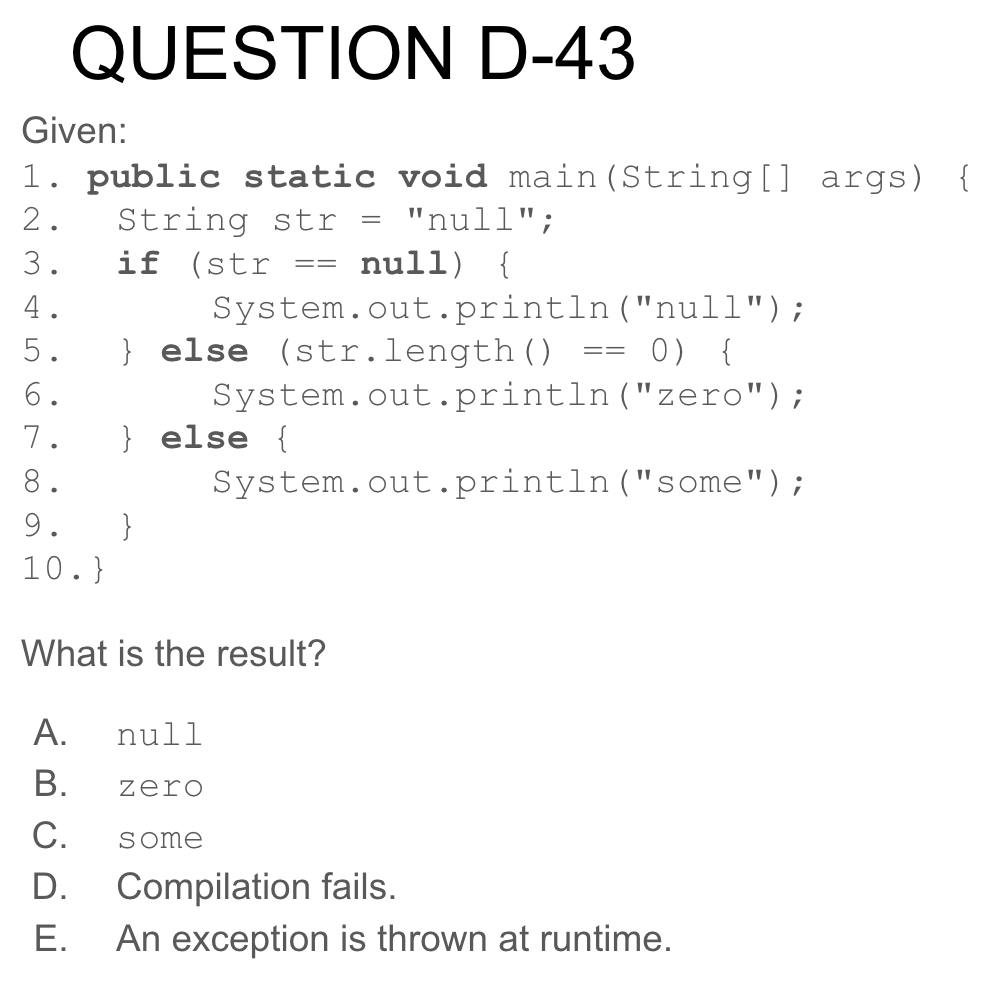 QUESTION D-43

Given:
1. public static void main(String[] args) {
2.   String str = "null";
3.   if (str == null) {
4.       System.out.println("null");
5.   } else (str.length() == 0) {
6.       System.out.println("zero");
7.   } else {
8.       System.out.println("some");
9.   }
10.}

What is the result?

A. null
B. zero
C. some
D. Compilation fails.
E. An exception is thrown at runtime.